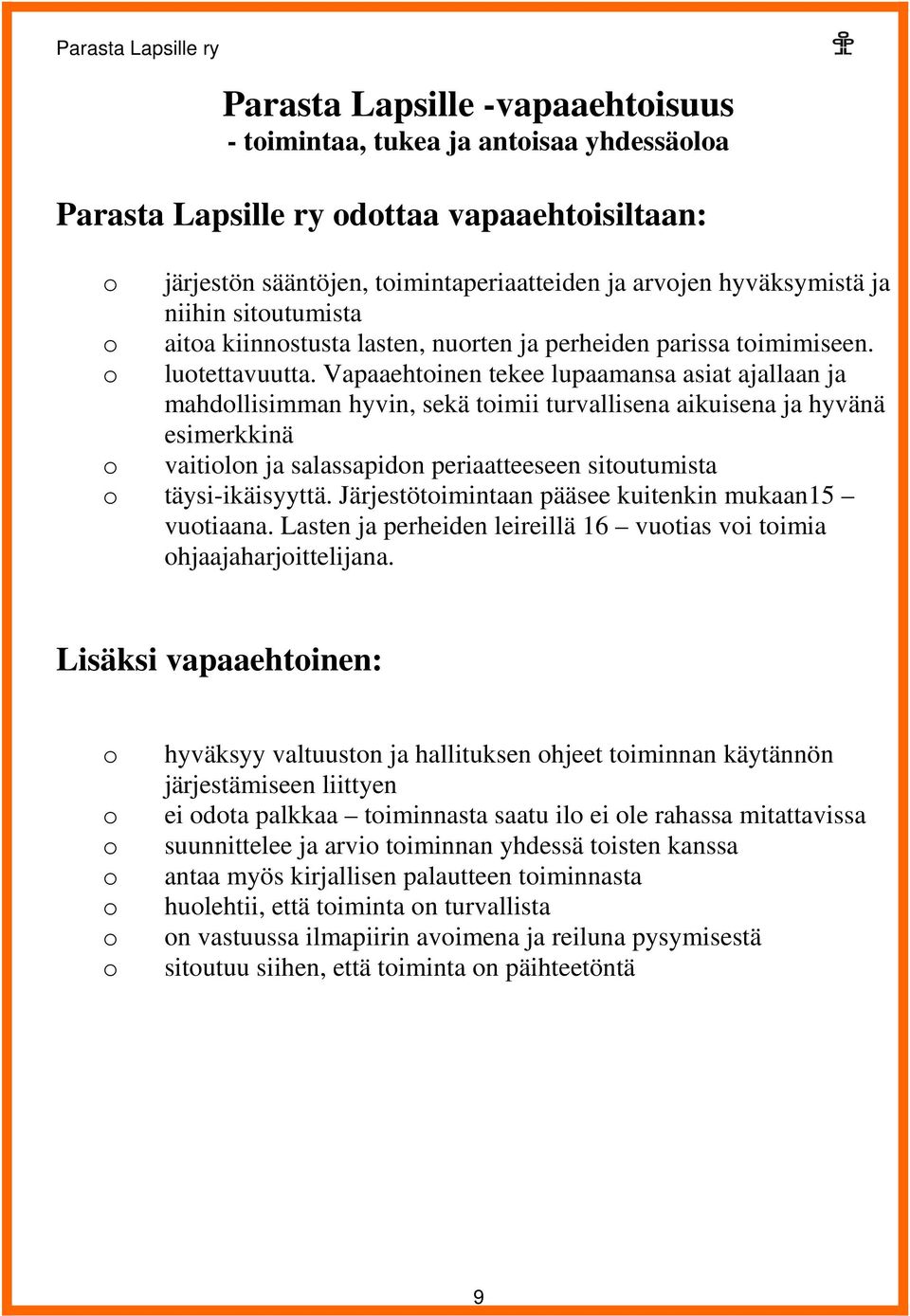 Parasta Lapsille ry

Parasta Lapsille -vapaaehtoisuus
- toimintaa, tukea ja antoisaa yhdessäoloa

Parasta Lapsille ry odottaa vapaaehtoisiltaan:

o järjestön sääntöjen, toimintaperiaatteiden ja arvojen hyväksymistä ja niihin sitoutumista
o aitoa kiinnostusta lasten, nuorten ja perheiden parissa toimimiseen.
o luotettavuutta. Vapaaehtoinen tekee lupaamansa asiat ajallaan ja mahdollisimman hyvin, sekä toimii turvallisena aikuisena ja hyvänä esimerkkinä
o vaitiolon ja salassapidon periaatteeseen sitoutumista
o täysi-ikäisyyttä. Järjestötoimintaan pääsee kuitenkin mukaan15 – vuotiaana. Lasten ja perheiden leireillä 16 – vuotias voi toimia ohjaajaharjoittelijana.

Lisäksi vapaaehtoinen:

o hyväksyy valtuuston ja hallituksen ohjeet toiminnan käytännön järjestämiseen liittyen
o ei odota palkkaa – toiminnasta saatu ilo ei ole rahassa mitattavissa
o suunnittelee ja arvio toiminnan yhdessä toisten kanssa
o antaa myös kirjallisen palautteen toiminnasta
o huolehtii, että toiminta on turvallista
o on vastuussa ilmapiirin avoimena ja reiluna pysymisestä
o sitoutuu siihen, että toiminta on päihteetöntä

9